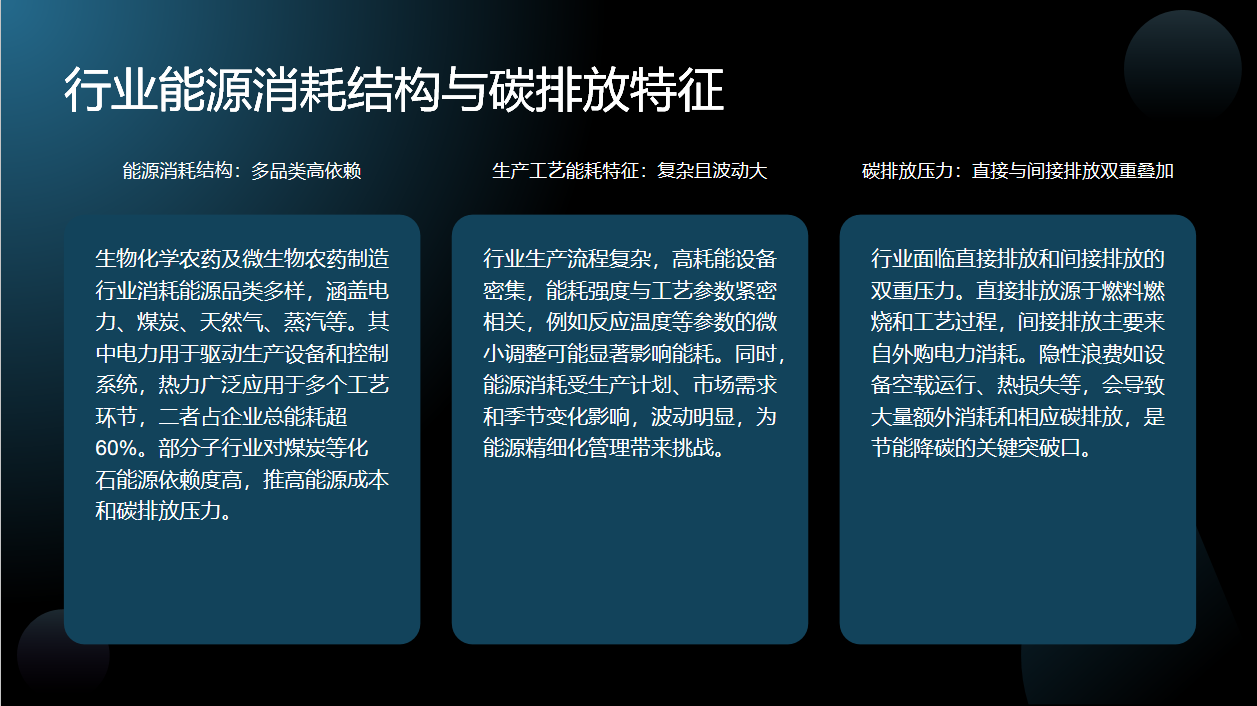 行业能源消耗结构与碳排放特征

能源消耗结构：多品类高依赖

生物化学农药及微生物农药制造行业消耗能源品类多样，涵盖电力、煤炭、天然气、蒸汽等。其中电力用于驱动生产设备和控制系统，热力广泛应用于多个工艺环节，二者占企业总能耗超60%。部分子行业对煤炭等化石能源依赖度高，推高能源成本和碳排放压力。

生产工艺能耗特征：复杂且波动大

行业生产流程复杂，高耗能设备密集，能耗强度与工艺参数紧密相关，例如反应温度等参数的微小调整可能显著影响能耗。同时，能源消耗受生产计划、市场需求和季节变化影响，波动明显，为能源精细化管理带来挑战。

碳排放压力：直接与间接排放双重叠加

行业面临直接排放和间接排放的双重压力。直接排放源于燃料燃烧和工艺过程，间接排放主要来自外购电力消耗。隐性浪费如设备空载运行、热损失等，会导致大量额外消耗和相应碳排放，是节能降碳的关键突破口。